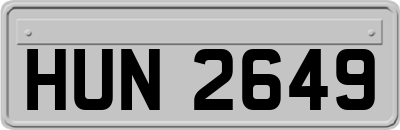 HUN 2649